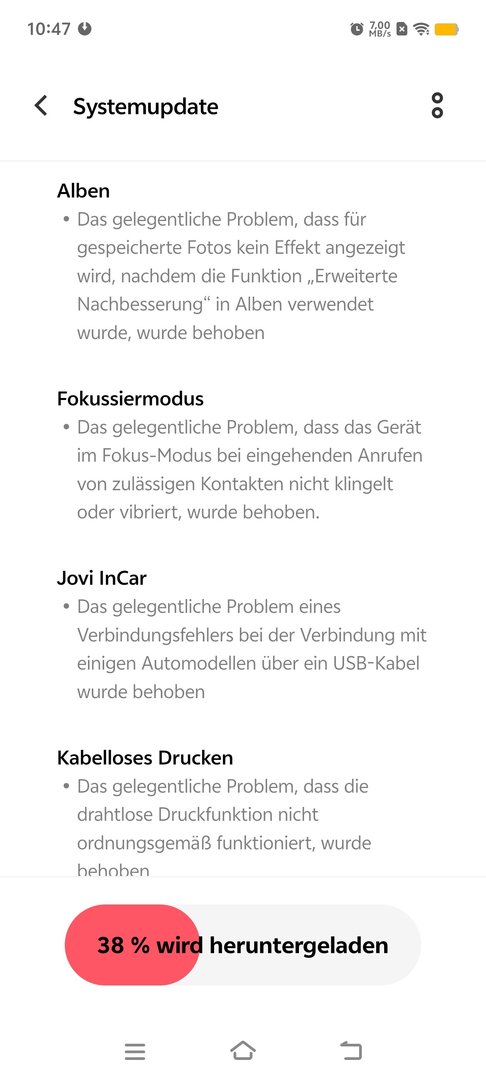 10:47 7,00 MB/s

Systemupdate

Alben
• Das gelegentliche Problem, dass für gespeicherte Fotos kein Effekt angezeigt wird, nachdem die Funktion „Erweiterte Nachbesserung“ in Alben verwendet wurde, wurde behoben

Fokussiermodus
• Das gelegentliche Problem, dass das Gerät im Fokus-Modus bei eingehenden Anrufen von zulässigen Kontakten nicht klingelt oder vibriert, wurde behoben.

Jovi InCar
• Das gelegentliche Problem eines Verbindungsfehlers bei der Verbindung mit einigen Automodellen über ein USB-Kabel wurde behoben

Kabelloses Drucken
• Das gelegentliche Problem, dass die drahtlose Druckfunktion nicht ordnungsgemäß funktioniert, wurde behoben

38 % wird heruntergeladen